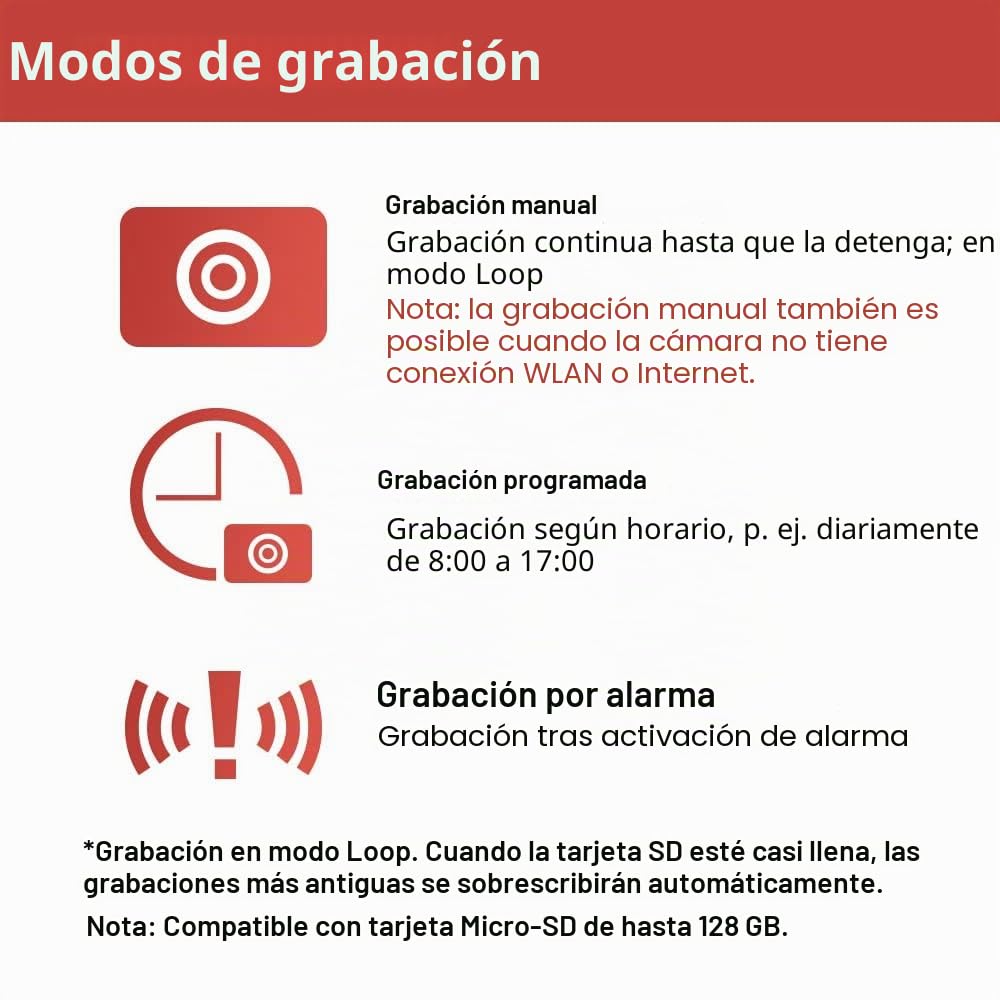 Modos de grabación

Grabación manual
Grabación continua hasta que la detenga; en modo Loop
Nota: la grabación manual también es posible cuando la cámara no tiene conexión WLAN o Internet.

Grabación programada
Grabación según horario, p. ej. diariamente de 8:00 a 17:00

Grabación por alarma
Grabación tras activación de alarma

*Grabación en modo Loop. Cuando la tarjeta SD esté casi llena, las grabaciones más antiguas se sobrescribirán automáticamente.

Nota: Compatible con tarjeta Micro-SD de hasta 128 GB.